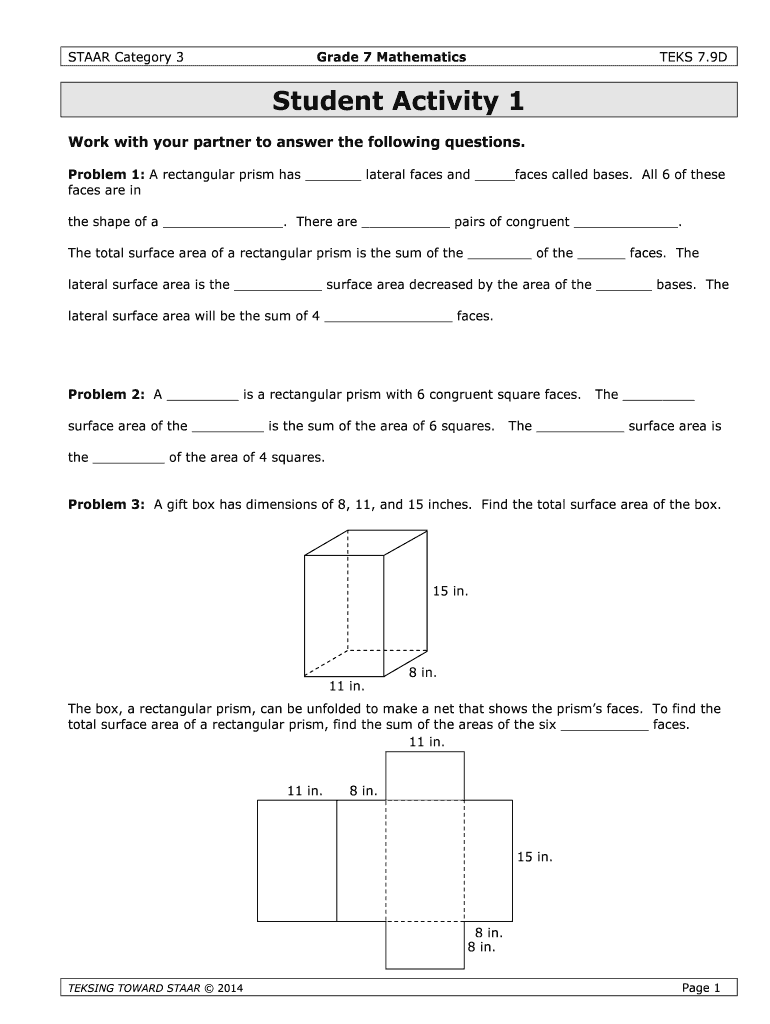 STAAR Category 3 Grade 7 Mathematics TEKS 7.9D

Student Activity 1

Work with your partner to answer the following questions.

Problem 1: A rectangular prism has _______ lateral faces and _____faces called bases. All 6 of these faces are in

the shape of a _______________. There are ___________ pairs of congruent _____________.

The total surface area of a rectangular prism is the sum of the ________ of the ______ faces. The

lateral surface area is the ___________ surface area decreased by the area of the _______ bases. The

lateral surface area will be the sum of 4 ________________ faces.

Problem 2: A _________ is a rectangular prism with 6 congruent square faces. The _________

surface area of the _________ is the sum of the area of 6 squares. The ___________ surface area is

the _________ of the area of 4 squares.

Problem 3: A gift box has dimensions of 8, 11, and 15 inches. Find the total surface area of the box.

15 in.

8 in.

11 in.

The box, a rectangular prism, can be unfolded to make a net that shows the prism's faces. To find the total surface area of a rectangular prism, find the sum of the areas of the six ___________ faces.

11 in.

11 in. 8 in.

15 in.

8 in.
8 in.

TEKSING TOWARD STAAR © 2014 Page 1